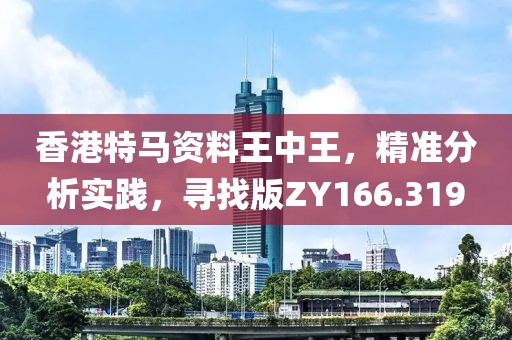 香港特马资料王中王，精准分析实践，寻找版ZY166.319